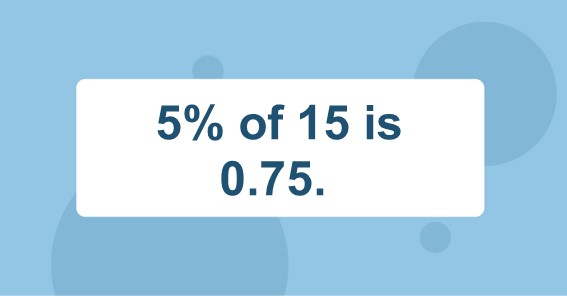 5% of 15 is 0.75.